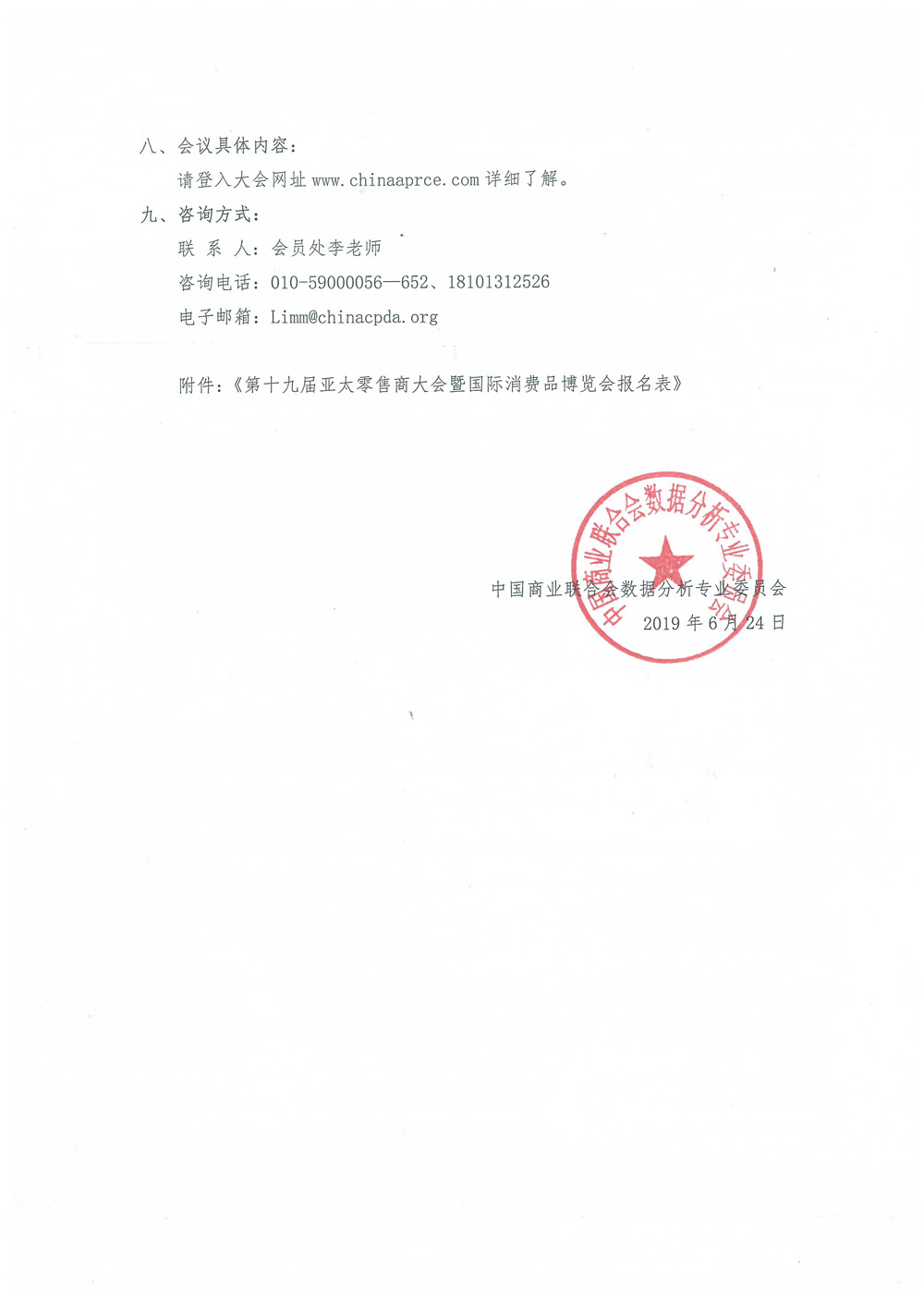 八、会议具体内容：

请登入大会网址 www.chinaaprce.com 详细了解。

九、咨询方式：

联 系 人：会员处李老师

咨询电话：010-59000056—652、18101312526

电子邮箱：Limm@chinacpda.org

附件：《第十九届亚太零售商大会暨国际消费品博览会报名表》

中国商业联合会数据分析专业委员会

中国商业联合会数据分析专业委员会

2019 年 6 月 24 日